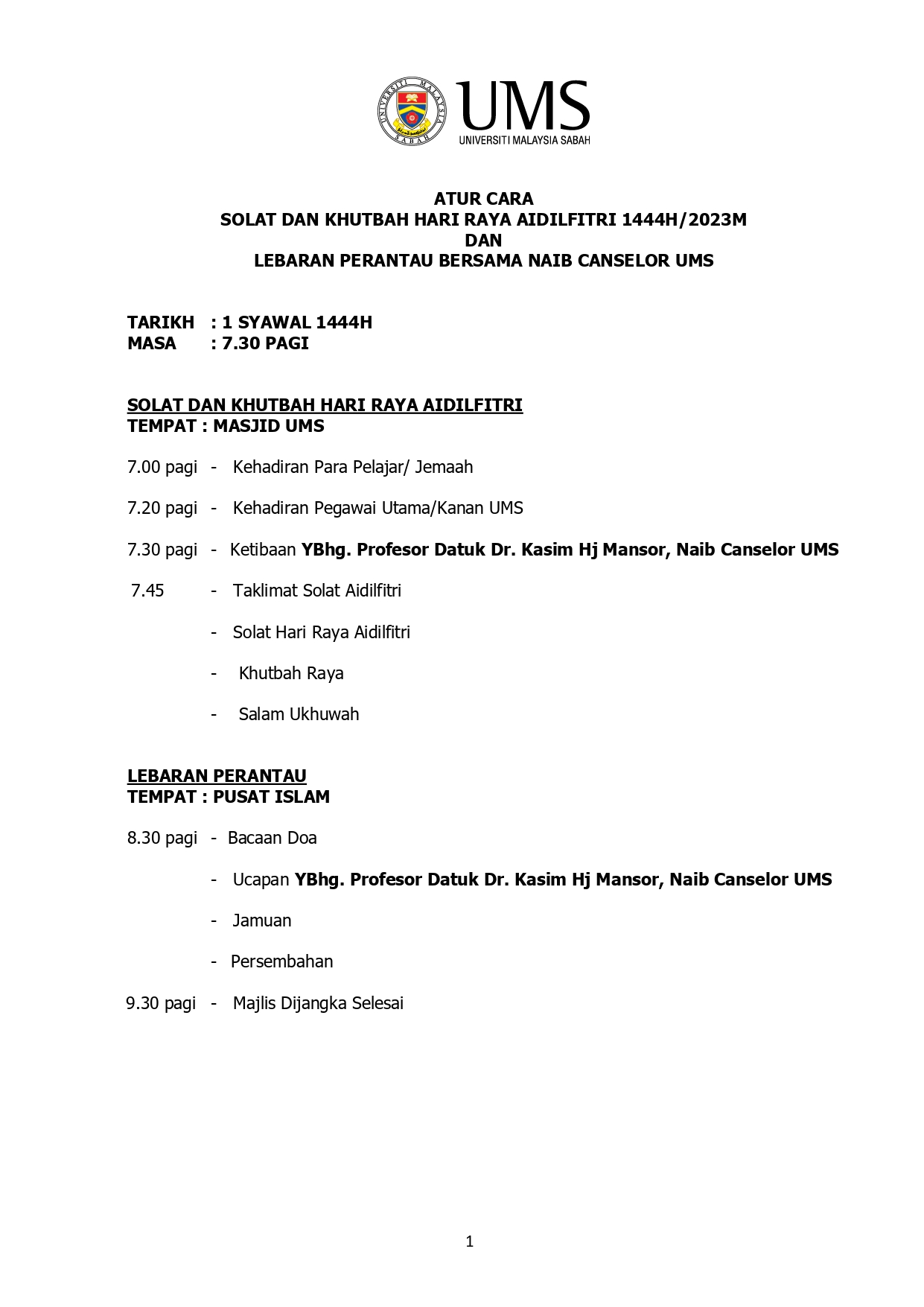 UNIVERSITI MALAYSIA SABAH
UMS
UNIVERSITI MALAYSIA SABAH

ATUR CARA
SOLAT DAN KHUTBAH HARI RAYA AIDILFITRI 1444H/2023M
DAN
LEBARAN PERANTAU BERSAMA NAIB CANSELOR UMS

TARIKH : 1 SYAWAL 1444H
MASA : 7.30 PAGI

SOLAT DAN KHUTBAH HARI RAYA AIDILFITRI
TEMPAT : MASJID UMS

7.00 pagi - Kehadiran Para Pelajar/ Jemaah

7.20 pagi - Kehadiran Pegawai Utama/Kanan UMS

7.30 pagi - Ketibaan YBhg. Profesor Datuk Dr. Kasim Hj Mansor, Naib Canselor UMS

7.45 - Taklimat Solat Aidilfitri

- Solat Hari Raya Aidilfitri

- Khutbah Raya

- Salam Ukhuwah

LEBARAN PERANTAU
TEMPAT : PUSAT ISLAM

8.30 pagi - Bacaan Doa

- Ucapan YBhg. Profesor Datuk Dr. Kasim Hj Mansor, Naib Canselor UMS

- Jamuan

- Persembahan

9.30 pagi - Majlis Dijangka Selesai

1